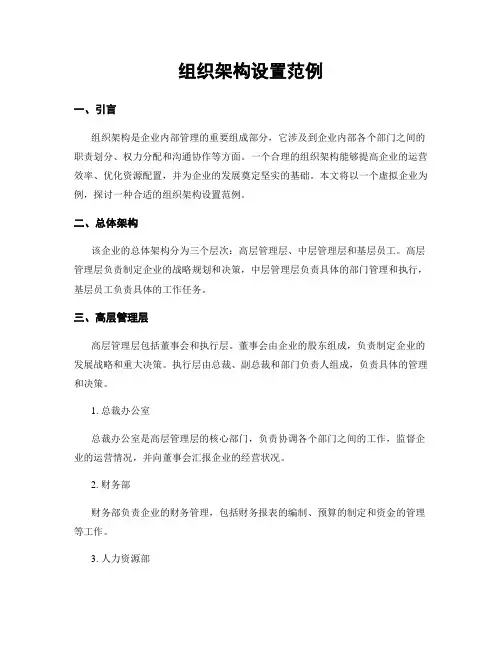 组织架构设置范例

一、引言

组织架构是企业内部管理的重要组成部分，它涉及到企业内部各个部门之间的职责划分、权力分配和沟通协作等方面。一个合理的组织架构能够提高企业的运营效率、优化资源配置，并为企业的发展奠定坚实的基础。本文将以一个虚拟企业为例，探讨一种合适的组织架构设置范例。

二、总体架构

该企业的总体架构分为三个层次：高层管理层、中层管理层和基层员工。高层管理层负责制定企业的战略规划和决策，中层管理层负责具体的部门管理和执行，基层员工负责具体的工作任务。

三、高层管理层

高层管理层包括董事会和执行层。董事会由企业的股东组成，负责制定企业的发展战略和重大决策。执行层由总裁、副总裁和部门负责人组成，负责具体的管理和决策。

1. 总裁办公室

总裁办公室是高层管理层的核心部门，负责协调各个部门之间的工作，监督企业的运营情况，并向董事会汇报企业的经营状况。

2. 财务部

财务部负责企业的财务管理，包括财务报表的编制、预算的制定和资金的管理等工作。

3. 人力资源部